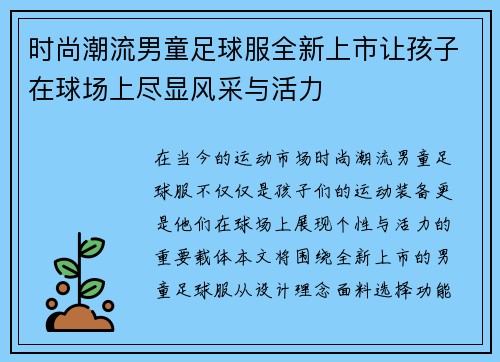 时尚潮流男童足球服全新上市让孩子在球场上尽显风采与活力

在当今的运动市场时尚潮流男童足球服不仅仅是孩子们的运动装备更是他们在球场上展现个性与活力的重要载体本文将围绕全新上市的男童足球服从设计理念面料选择功能